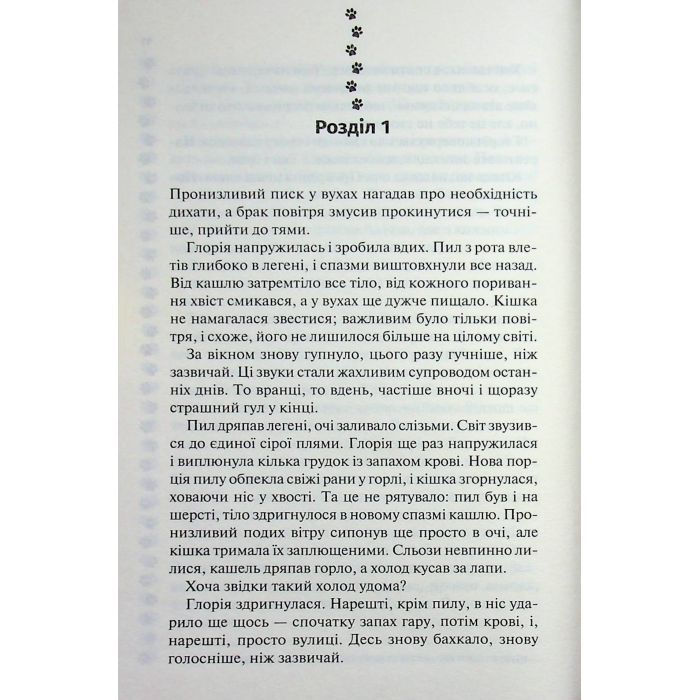 Розділ 1

Пронизливий писк у вухах нагадав про необхідність дихати, а брак повітря змусив прокинутися — точніше, прийти до тями.

Глорія напружилась і зробила вдих. Пил з рота влетів глибоко в легені, і спазми виштовхнули все назад. Від кашлю затремтіло все тіло, від кожного поривання хвіст смикався, а у вухах ще дужче пищало. Кішка не намагалася звестися; важливим було тільки повітря, і схоже, його не лишилося більше на цілому світі.

За вікном знову гупнуло, цього разу гучніше, ніж зазвичай. Ці звуки стали жахливим супроводом останніх днів. То вранці, то вдень, частіше вночі і щоразу страшний гул у кінці.

Пил дряпав легені, очі заливало слізьми. Світ звузився до єдиної сірої плями. Глорія ще раз напружилася і виплюнула кілька грудок із запахом крові. Нова порція пилу обпекла свіжі рани у горлі, і кішка згорнулася, ховаючи ніс у хвості. Та це не рятувало: пил був і на шерсті, тіло здригнулося в новому спазмі кашлю. Пронизливий подих вітру сипонув ще просто в очі, але кішка тримала їх заплющеними. Сльози невпинно лилися, кашель дряпав горло, а холод кусав за лапи.

Хоча звідки такий холод удома?

Глорія здригнулася. Нарешті, крім пилу, в ніс ударило ще щось — спочатку запах гару, потім крові, і, нарешті, просто вулиці. Десь знову бахкало, знову голосніше, ніж зазвичай.